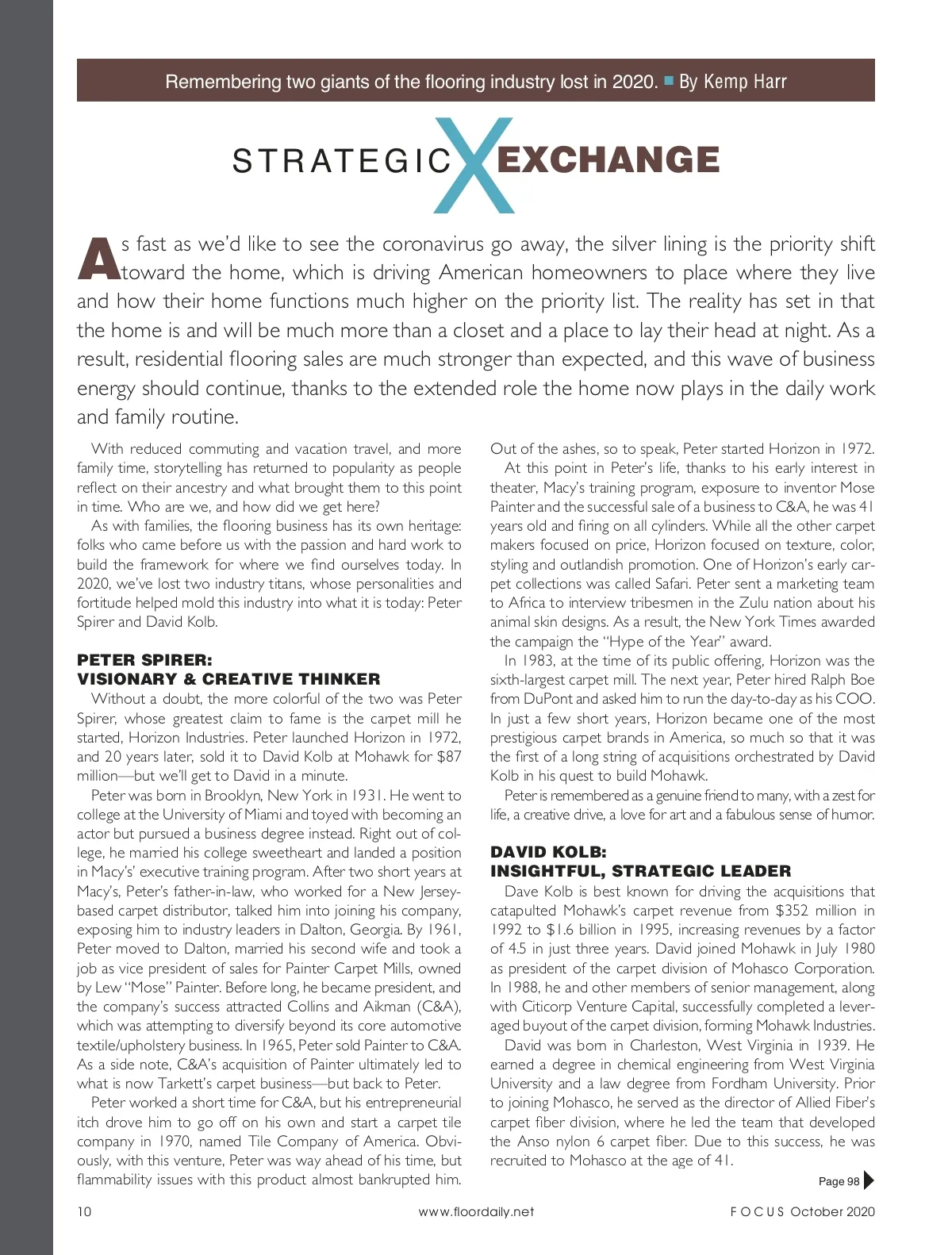 Remembering two giants of the flooring industry lost in 2020. ■ By Kemp Harr

STRATEGIC X EXCHANGE

As fast as we'd like to see the coronavirus go away, the silver lining is the priority shift toward the home, which is driving American homeowners to place where they live and how their home functions much higher on the priority list. The reality has set in that the home is and will be much more than a closet and a place to lay their head at night. As a result, residential flooring sales are much stronger than expected, and this wave of business energy should continue, thanks to the extended role the home now plays in the daily work and family routine.

With reduced commuting and vacation travel, and more family time, storytelling has returned to popularity as people reflect on their ancestry and what brought them to this point in time. Who are we, and how did we get here?

As with families, the flooring business has its own heritage: folks who came before us with the passion and hard work to build the framework for where we find ourselves today. In 2020, we've lost two industry titans, whose personalities and fortitude helped mold this industry into what it is today: Peter Spirer and David Kolb.

PETER SPIRER: VISIONARY & CREATIVE THINKER

Without a doubt, the more colorful of the two was Peter Spirer, whose greatest claim to fame is the carpet mill he started, Horizon Industries. Peter launched Horizon in 1972, and 20 years later, sold it to David Kolb at Mohawk for $87 million—but we'll get to David in a minute.

Peter was born in Brooklyn, New York in 1931. He went to college at the University of Miami and toyed with becoming an actor but pursued a business degree instead. Right out of college, he married his college sweetheart and landed a position in Macy's' executive training program. After two short years at Macy's, Peter's father-in-law, who worked for a New Jersey-based carpet distributor, talked him into joining his company, exposing him to industry leaders in Dalton, Georgia. By 1961, Peter moved to Dalton, married his second wife and took a job as vice president of sales for Painter Carpet Mills, owned by Lew "Mose" Painter. Before long, he became president, and the company's success attracted Collins and Aikman (C&A), which was attempting to diversify beyond its core automotive textile/upholstery business. In 1965, Peter sold Painter to C&A. As a side note, C&A's acquisition of Painter ultimately led to what is now Tarkett's carpet business—but back to Peter.

Peter worked a short time for C&A, but his entrepreneurial itch drove him to go off on his own and start a carpet tile company in 1970, named Tile Company of America. Obviously, with this venture, Peter was way ahead of his time, but flammability issues with this product almost bankrupted him. Out of the ashes, so to speak, Peter started Horizon in 1972.

At this point in Peter's life, thanks to his early interest in theater, Macy's training program, exposure to inventor Mose Painter and the successful sale of a business to C&A, he was 41 years old and firing on all cylinders. While all the other carpet makers focused on price, Horizon focused on texture, color, styling and outlandish promotion. One of Horizon's early carpet collections was called Safari. Peter sent a marketing team to Africa to interview tribesmen in the Zulu nation about his animal skin designs. As a result, the New York Times awarded the campaign the "Hype of the Year" award.

In 1983, at the time of its public offering, Horizon was the sixth-largest carpet mill. The next year, Peter hired Ralph Boe from DuPont and asked him to run the day-to-day as his COO. In just a few short years, Horizon became one of the most prestigious carpet brands in America, so much so that it was the first of a long string of acquisitions orchestrated by David Kolb in his quest to build Mohawk.

Peter is remembered as a genuine friend to many, with a zest for life, a creative drive, a love for art and a fabulous sense of humor.

DAVID KOLB: INSIGHTFUL, STRATEGIC LEADER

Dave Kolb is best known for driving the acquisitions that catapulted Mohawk's carpet revenue from $352 million in 1992 to $1.6 billion in 1995, increasing revenues by a factor of 4.5 in just three years. David joined Mohawk in July 1980 as president of the carpet division of Mohasco Corporation. In 1988, he and other members of senior management, along with Citicorp Venture Capital, successfully completed a leveraged buyout of the carpet division, forming Mohawk Industries.

David was born in Charleston, West Virginia in 1939. He earned a degree in chemical engineering from West Virginia University and a law degree from Fordham University. Prior to joining Mohasco, he served as the director of Allied Fiber's carpet fiber division, where he led the team that developed the Anso nylon 6 carpet fiber. Due to this success, he was recruited to Mohasco at the age of 41.

Page 98

10 www.floordaily.net FOCUS October 2020